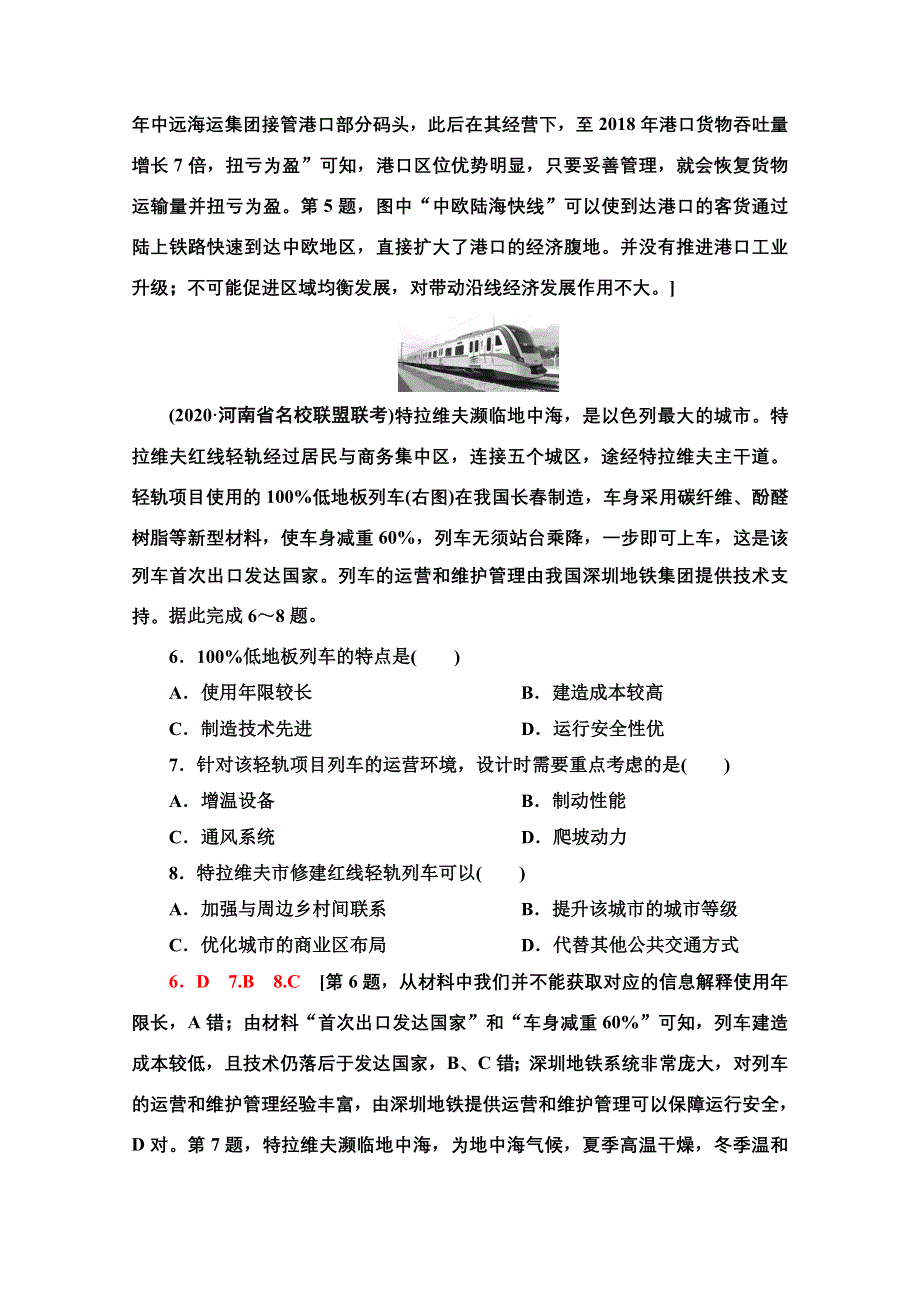 年中远海运集团接管港口部分码头，此后在其经营下，至 2018 年港口货物吞吐量增长 7 倍，扭亏为盈”可知，港口区位优势明显，只要妥善管理，就会恢复货物运输量并扭亏为盈。第 5 题，图中“中欧陆海快线”可以使到达港口的客货通过陆上铁路快速到达中欧地区，直接扩大了港口的经济腹地。并没有推进港口工业升级；不可能促进区域均衡发展，对带动沿线经济发展作用不大。]

(2020·河南省名校联盟联考)特拉维夫濒临地中海，是以色列最大的城市。特拉维夫红线轻轨经过居民与商务集中区，连接五个城区，途经特拉维夫主干道。轻轨项目使用的 100%低地板列车(右图)在我国长春制造，车身采用碳纤维、酚醛树脂等新型材料，使车身减重 60%，列车无须站台乘降，一步即可上车，这是该列车首次出口发达国家。列车的运营和维护管理由我国深圳地铁集团提供技术支持。据此完成 6～8 题。

6．100%低地板列车的特点是(　　)

A．使用年限较长　　B．建造成本较高

C．制造技术先进　　D．运行安全性优

7．针对该轻轨项目列车的运营环境，设计时需要重点考虑的是(　　)

A．增温设备　　B．制动性能

C．通风系统　　D．爬坡动力

8．特拉维夫市修建红线轻轨列车可以(　　)

A．加强与周边乡村间联系　　B．提升该城市的城市等级

C．优化城市的商业区布局　　D．代替其他公共交通方式

6．D　7.B　8.C　[第 6 题，从材料中我们并不能获取对应的信息解释使用年限长，A 错；由材料“首次出口发达国家”和“车身减重 60%”可知，列车建造成本较低，且技术仍落后于发达国家，B、C 错；深圳地铁系统非常庞大，对列车的运营和维护管理经验丰富，由深圳地铁提供运营和维护管理可以保障运行安全，D 对。第 7 题，特拉维夫濒临地中海，为地中海气候，夏季高温干燥，冬季温和